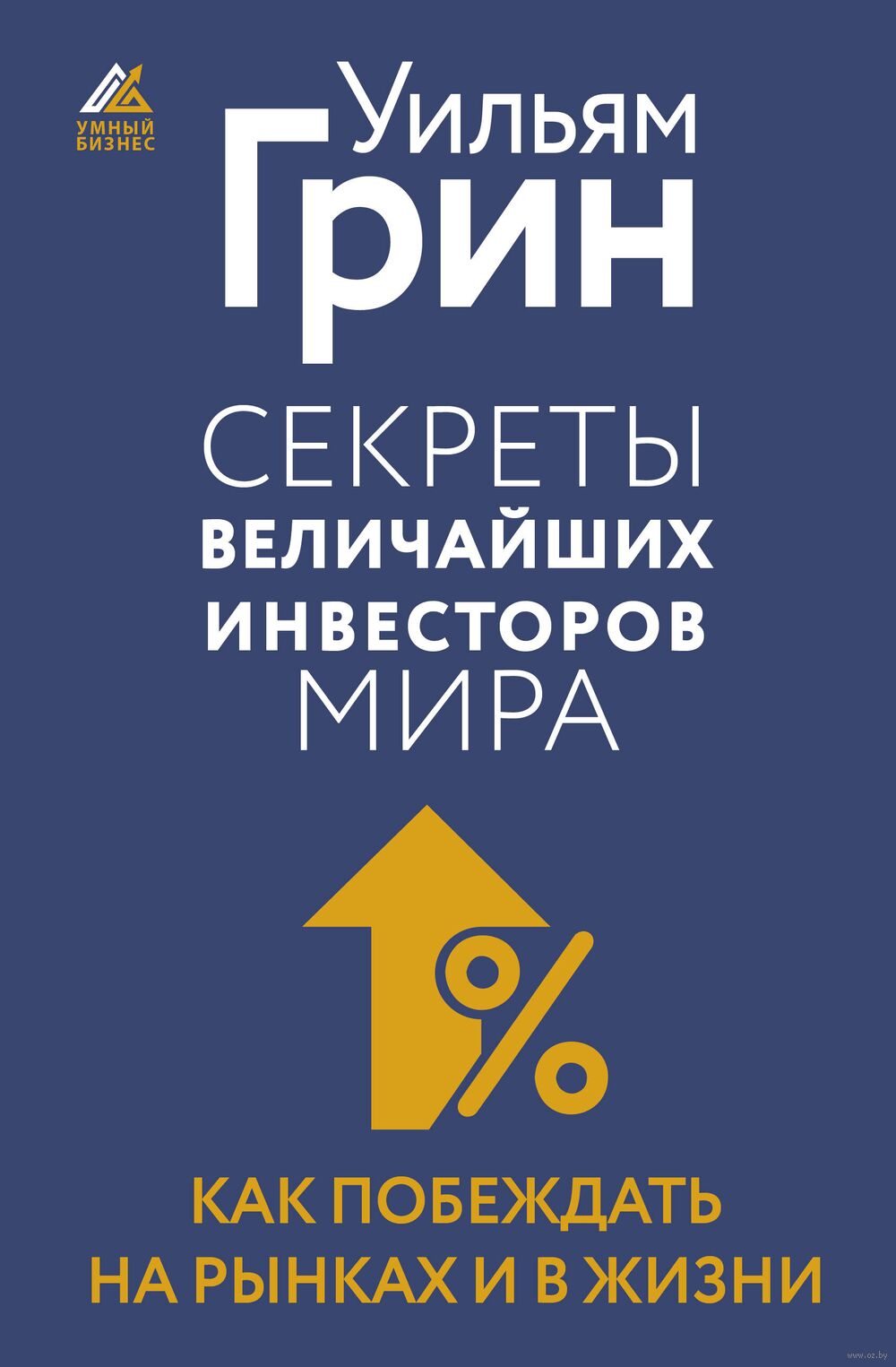 УМНЫЙ БИЗНЕС

Уильям Грин

СЕКРЕТЫ ВЕЛИЧАЙШИХ ИНВЕСТОРОВ МИРА

%

КАК ПОБЕЖДАТЬ НА РЫНКАХ И В ЖИЗНИ

www.oz.by